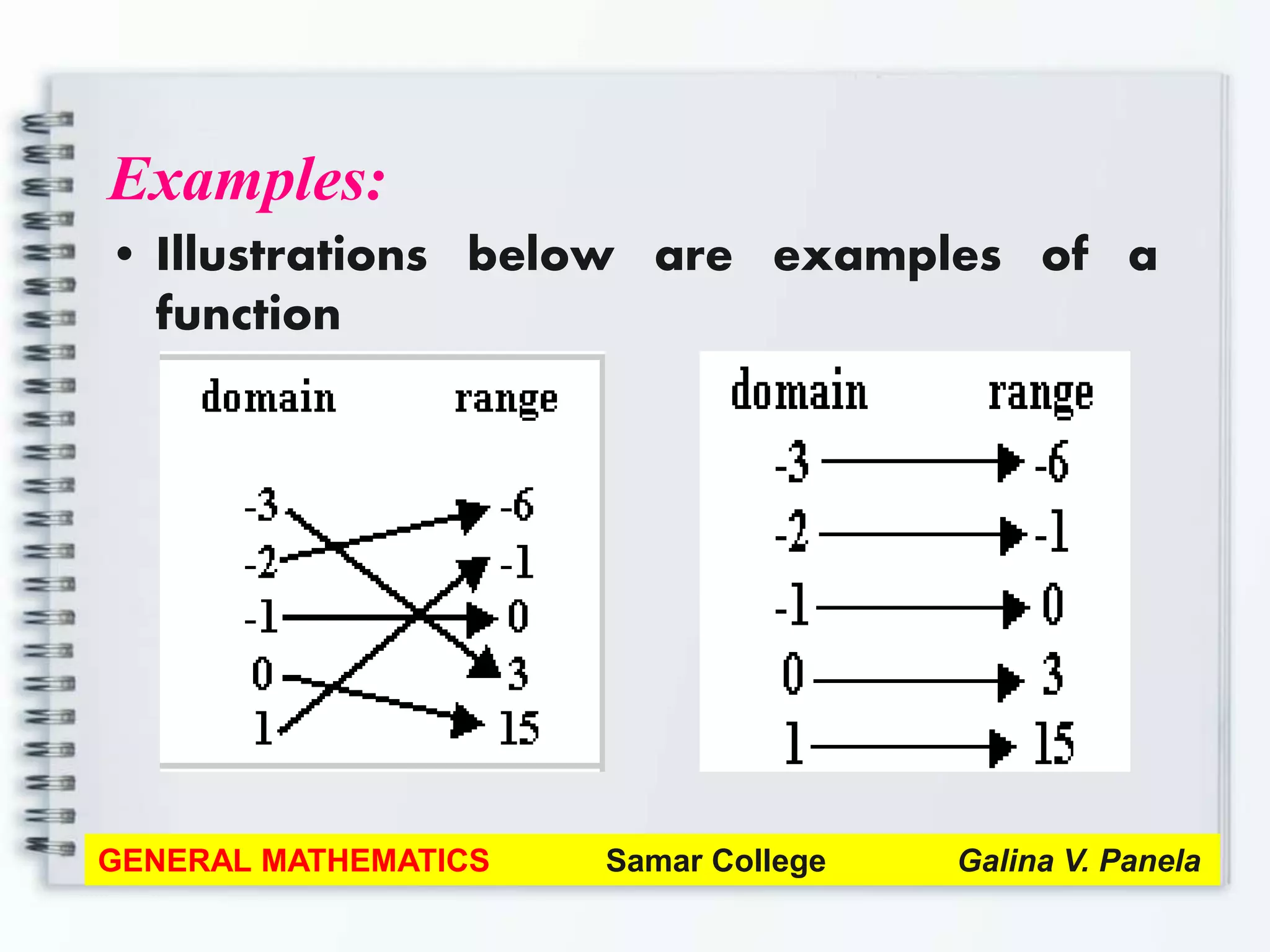 Examples:

• Illustrations below are examples of a function

domain range

-3
-2
-1
0
1

-6
-1
0
3
15

domain range

-3 -6
-2 -1
-1 0
0 3
1 15

GENERAL MATHEMATICS Samar College Galina V. Panela